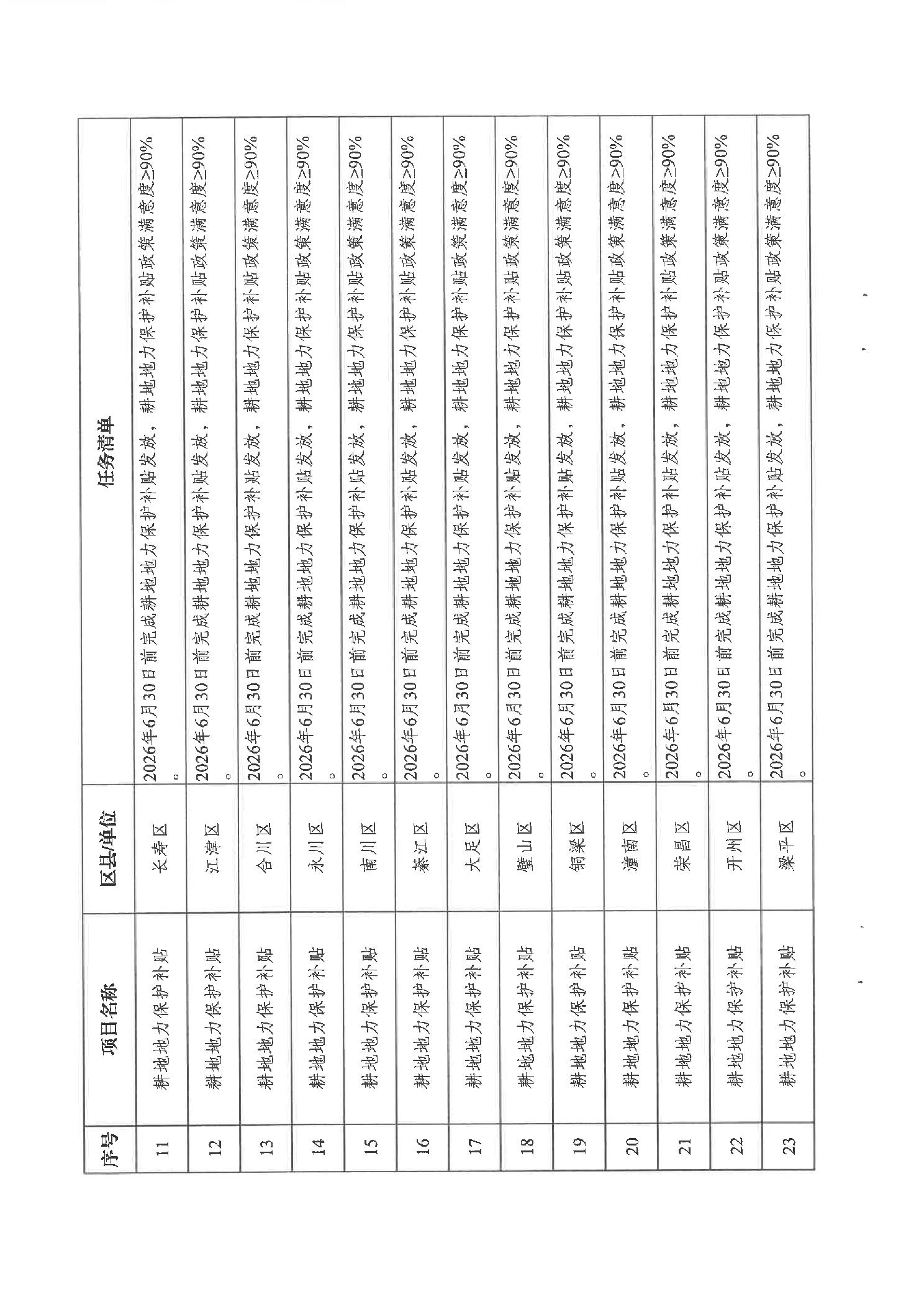 | 序号 | 项目名称 | 区县/单位 | 任务清单 |
|---|---|---|---|
| 11 | 耕地地力保护补贴 | 长寿区 | 2026年6月30日前完成耕地地力保护补贴发放，耕地地力保护补贴政策满意度≥90%。 |
| 12 | 耕地地力保护补贴 | 江津区 | 2026年6月30日前完成耕地地力保护补贴发放，耕地地力保护补贴政策满意度≥90%。 |
| 13 | 耕地地力保护补贴 | 合川区 | 2026年6月30日前完成耕地地力保护补贴发放，耕地地力保护补贴政策满意度≥90%。 |
| 14 | 耕地地力保护补贴 | 永川区 | 2026年6月30日前完成耕地地力保护补贴发放，耕地地力保护补贴政策满意度≥90%。 |
| 15 | 耕地地力保护补贴 | 南川区 | 2026年6月30日前完成耕地地力保护补贴发放，耕地地力保护补贴政策满意度≥90%。 |
| 16 | 耕地地力保护补贴 | 綦江区 | 2026年6月30日前完成耕地地力保护补贴发放，耕地地力保护补贴政策满意度≥90%。 |
| 17 | 耕地地力保护补贴 | 大足区 | 2026年6月30日前完成耕地地力保护补贴发放，耕地地力保护补贴政策满意度≥90%。 |
| 18 | 耕地地力保护补贴 | 璧山区 | 2026年6月30日前完成耕地地力保护补贴发放，耕地地力保护补贴政策满意度≥90%。 |
| 19 | 耕地地力保护补贴 | 铜梁区 | 2026年6月30日前完成耕地地力保护补贴发放，耕地地力保护补贴政策满意度≥90%。 |
| 20 | 耕地地力保护补贴 | 潼南区 | 2026年6月30日前完成耕地地力保护补贴发放，耕地地力保护补贴政策满意度≥90%。 |
| 21 | 耕地地力保护补贴 | 荣昌区 | 2026年6月30日前完成耕地地力保护补贴发放，耕地地力保护补贴政策满意度≥90%。 |
| 22 | 耕地地力保护补贴 | 开州区 | 2026年6月30日前完成耕地地力保护补贴发放，耕地地力保护补贴政策满意度≥90%。 |
| 23 | 耕地地力保护补贴 | 梁平区 | 2026年6月30日前完成耕地地力保护补贴发放，耕地地力保护补贴政策满意度≥90%。 |